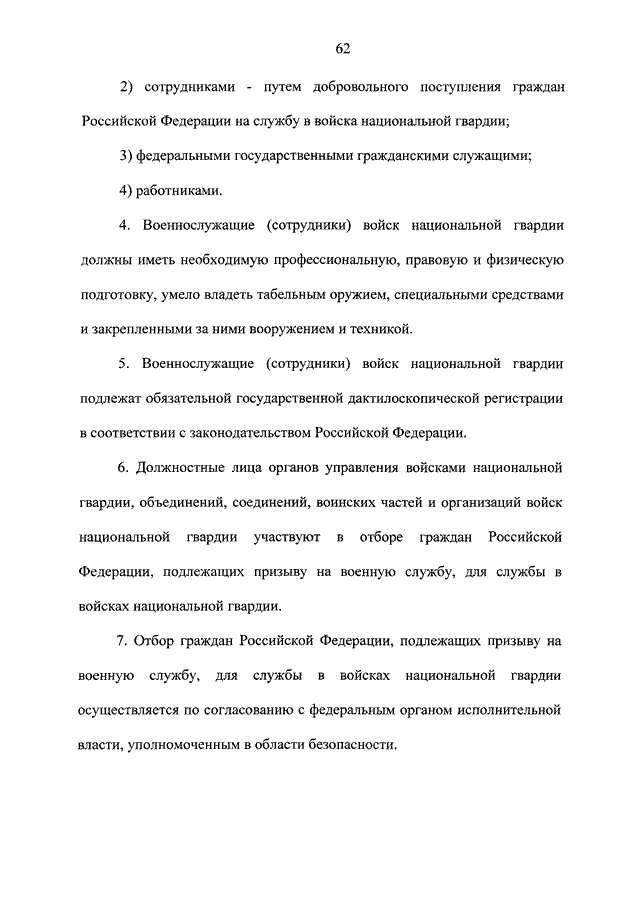 62

2) сотрудниками - путем добровольного поступления граждан Российской Федерации на службу в войска национальной гвардии;

3) федеральными государственными гражданскими служащими;

4) работниками.

4. Военнослужащие (сотрудники) войск национальной гвардии должны иметь необходимую профессиональную, правовую и физическую подготовку, умело владеть табельным оружием, специальными средствами и закрепленными за ними вооружением и техникой.

5. Военнослужащие (сотрудники) войск национальной гвардии подлежат обязательной государственной дактилоскопической регистрации в соответствии с законодательством Российской Федерации.

6. Должностные лица органов управления войсками национальной гвардии, объединений, соединений, воинских частей и организаций войск национальной гвардии участвуют в отборе граждан Российской Федерации, подлежащих призыву на военную службу, для службы в войсках национальной гвардии.

7. Отбор граждан Российской Федерации, подлежащих призыву на военную службу, для службы в войсках национальной гвардии осуществляется по согласованию с федеральным органом исполнительной власти, уполномоченным в области безопасности.